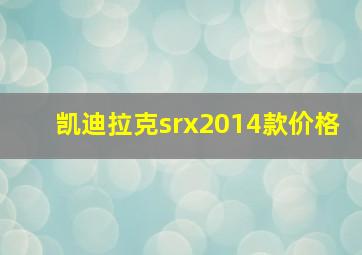 凯迪拉克srx2014款价格